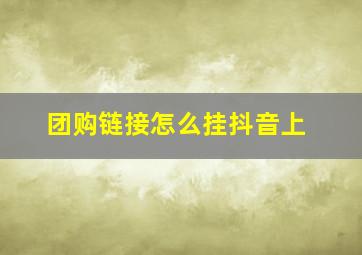 团购链接怎么挂抖音上